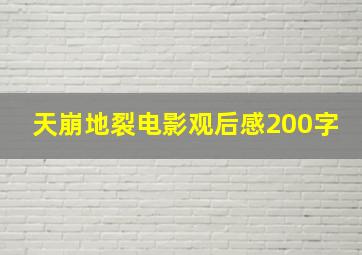 天崩地裂电影观后感200字